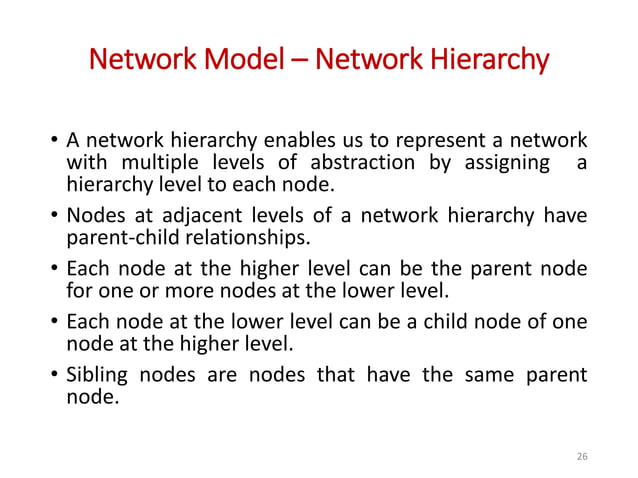 Network Model – Network Hierarchy

• A network hierarchy enables us to represent a network with multiple levels of abstraction by assigning a hierarchy level to each node.

• Nodes at adjacent levels of a network hierarchy have parent-child relationships.

• Each node at the higher level can be the parent node for one or more nodes at the lower level.

• Each node at the lower level can be a child node of one node at the higher level.

• Sibling nodes are nodes that have the same parent node.

26